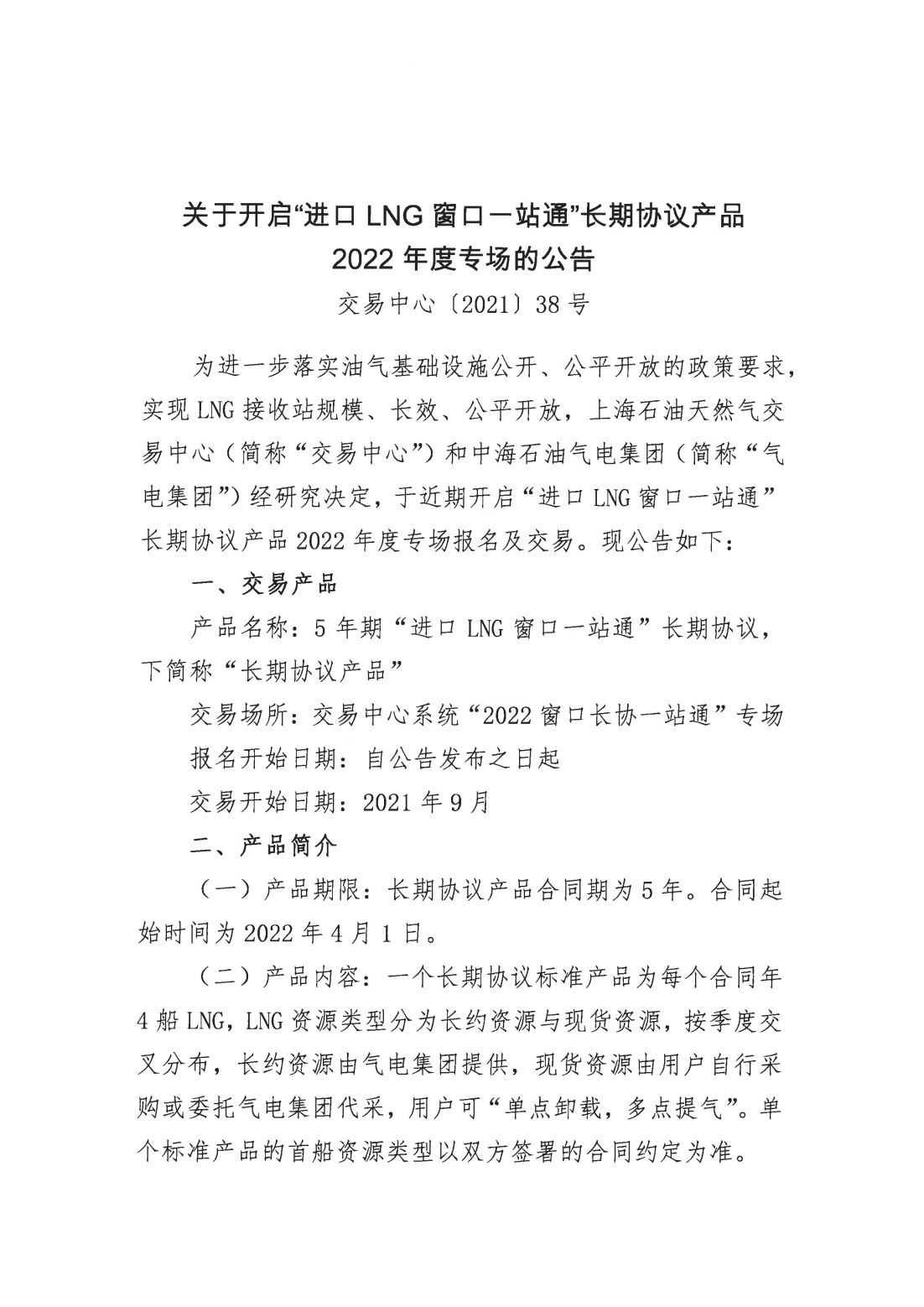 关于开启“进口 LNG 窗口一站通”长期协议产品 2022 年度专场的公告

交易中心〔2021〕38 号

为进一步落实油气基础设施公开、公平开放的政策要求，实现 LNG 接收站规模、长效、公平开放，上海石油天然气交易中心（简称“交易中心”）和中海石油气电集团（简称“气电集团”）经研究决定，于近期开启“进口 LNG 窗口一站通”长期协议产品 2022 年度专场报名及交易。现公告如下：

一、交易产品

产品名称：5 年期“进口 LNG 窗口一站通”长期协议，下简称“长期协议产品”

交易场所：交易中心系统“2022 窗口长协一站通”专场

报名开始日期：自公告发布之日起

交易开始日期：2021 年 9 月

二、产品简介

（一）产品期限：长期协议产品合同期为 5 年。合同起始时间为 2022 年 4 月 1 日。

（二）产品内容：一个长期协议标准产品为每个合同年 4 船 LNG，LNG 资源类型分为长约资源与现货资源，按季度交叉分布，长约资源由气电集团提供，现货资源由用户自行采购或委托气电集团代采，用户可“单点卸载，多点提气”。单个标准产品的首船资源类型以双方签署的合同约定为准。